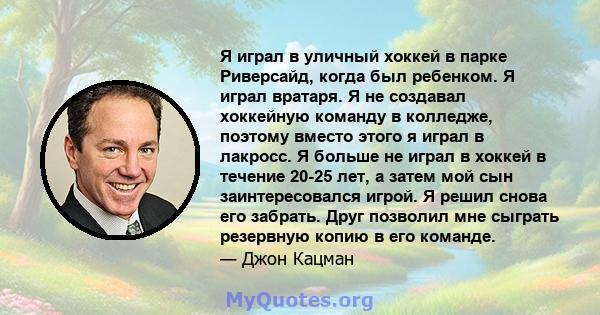 Я играл в уличный хоккей в парке Риверсайд, когда был ребенком. Я играл вратаря. Я не создавал хоккейную команду в колледже, поэтому вместо этого я играл в лакросс. Я больше не играл в хоккей в течение 20-25 лет, а затем мой сын заинтересовался игрой. Я решил снова его забрать. Друг позволил мне сыграть резервную копию в его команде.
— Джон Кацман

MyQuotes.org